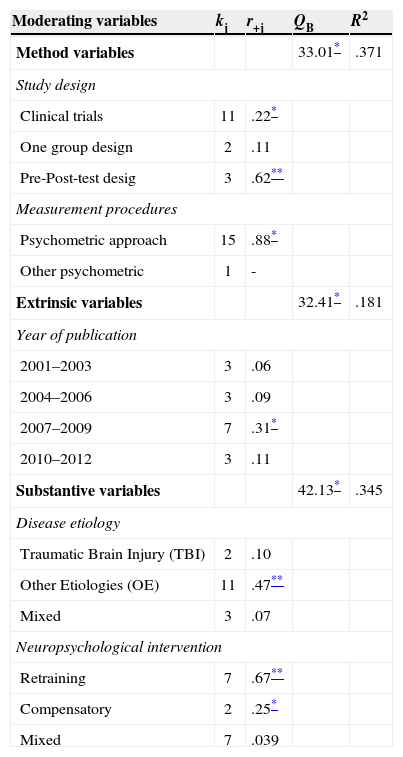 | Moderating variables | $k_j$ | $r_{+j}$ | $Q_B$ | $R^2$ |
|---|---|---|---|---|
| **Method variables** | | | 33.01* | .371 |
| *Study design* | | | | |
| Clinical trials | 11 | .22* | | |
| One group design | 2 | .11 | | |
| Pre-Post-test desig | 3 | .62** | | |
| *Measurement procedures* | | | | |
| Psychometric approach | 15 | .88* | | |
| Other psychometric | 1 | - | | |
| **Extrinsic variables** | | | 32.41* | .181 |
| *Year of publication* | | | | |
| 2001–2003 | 3 | .06 | | |
| 2004–2006 | 3 | .09 | | |
| 2007–2009 | 7 | .31* | | |
| 2010–2012 | 3 | .11 | | |
| **Substantive variables** | | | 42.13* | .345 |
| *Disease etiology* | | | | |
| Traumatic Brain Injury (TBI) | 2 | .10 | | |
| Other Etiologies (OE) | 11 | .47** | | |
| Mixed | 3 | .07 | | |
| *Neuropsychological intervention* | | | | |
| Retraining | 7 | .67** | | |
| Compensatory | 2 | .25* | | |
| Mixed | 7 | .039 | | |